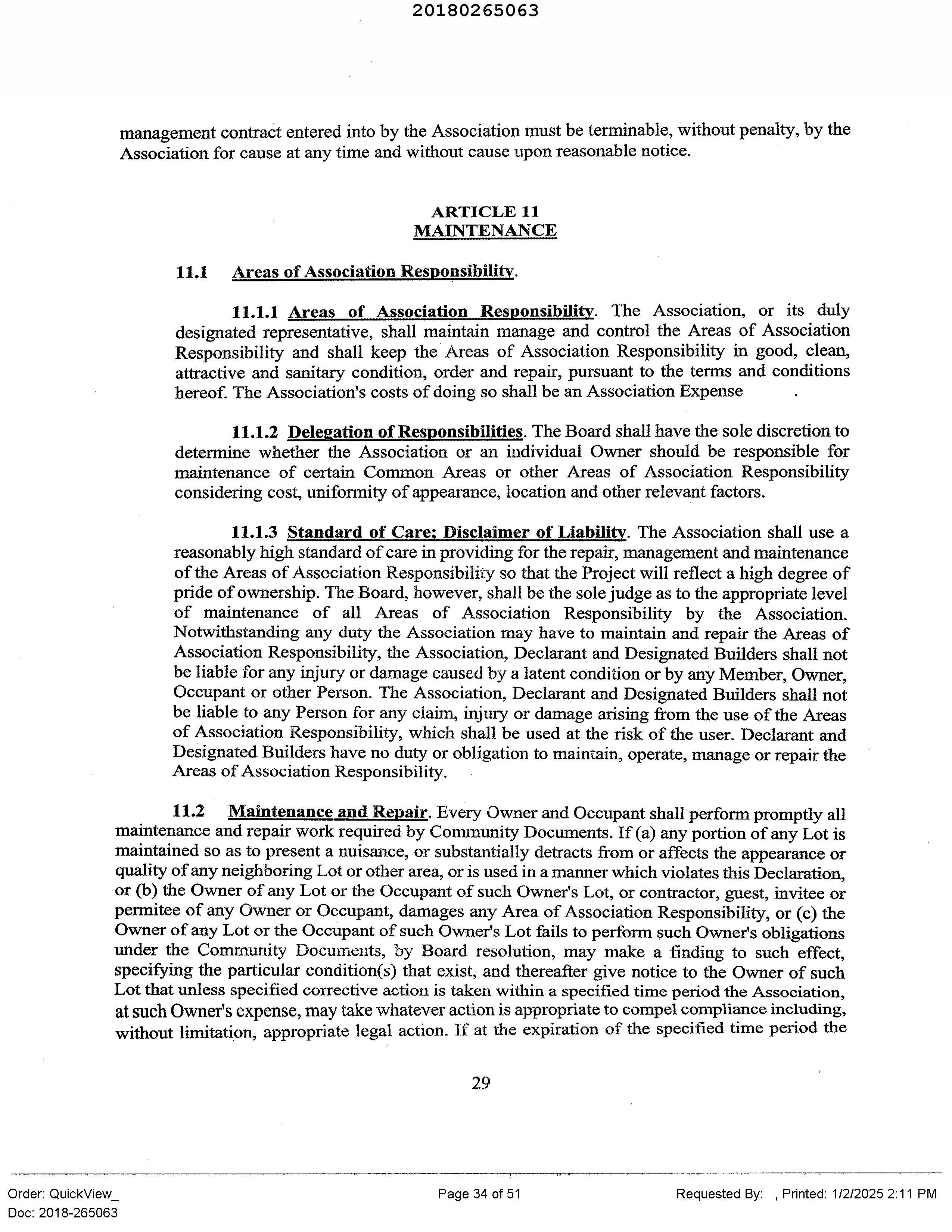 20180265063

management contract entered into by the Association must be terminable, without penalty, by the Association for cause at any time and without cause upon reasonable notice.

ARTICLE 11
MAINTENANCE

11.1 Areas of Association Responsibility.

11.1.1 Areas of Association Responsibility. The Association, or its duly designated representative, shall maintain manage and control the Areas of Association Responsibility and shall keep the Areas of Association Responsibility in good, clean, attractive and sanitary condition, order and repair, pursuant to the terms and conditions hereof. The Association's costs of doing so shall be an Association Expense .

11.1.2 Delegation of Responsibilities. The Board shall have the sole discretion to determine whether the Association or an individual Owner should be responsible for maintenance of certain Common Areas or other Areas of Association Responsibility considering cost, uniformity of appearance, location and other relevant factors.

11.1.3 Standard of Care; Disclaimer of Liability. The Association shall use a reasonably high standard of care in providing for the repair, management and maintenance of the Areas of Association Responsibility so that the Project will reflect a high degree of pride of ownership. The Board, however, shall be the sole judge as to the appropriate level of maintenance of all Areas of Association Responsibility by the Association. Notwithstanding any duty the Association may have to maintain and repair the Areas of Association Responsibility, the Association, Declarant and Designated Builders shall not be liable for any injury or damage caused by a latent condition or by any Member, Owner, Occupant or other Person. The Association, Declarant and Designated Builders shall not be liable to any Person for any claim, injury or damage arising from the use of the Areas of Association Responsibility, which shall be used at the risk of the user. Declarant and Designated Builders have no duty or obligation to maintain, operate, manage or repair the Areas of Association Responsibility.

11.2 Maintenance and Repair. Every Owner and Occupant shall perform promptly all maintenance and repair work required by Community Documents. If (a) any portion of any Lot is maintained so as to present a nuisance, or substantially detracts from or affects the appearance or quality of any neighboring Lot or other area, or is used in a manner which violates this Declaration, or (b) the Owner of any Lot or the Occupant of such Owner's Lot, or contractor, guest, invitee or permitee of any Owner or Occupant, damages any Area of Association Responsibility, or (c) the Owner of any Lot or the Occupant of such Owner's Lot fails to perform such Owner's obligations under the Community Documents, by Board resolution, may make a finding to such effect, specifying the particular condition(s) that exist, and thereafter give notice to the Owner of such Lot that unless specified corrective action is taken within a specified time period the Association, at such Owner's expense, may take whatever action is appropriate to compel compliance including, without limitation, appropriate legal action. If at the expiration of the specified time period the

29

Order: QuickView_
Doc: 2018-265063

Page 34 of 51

Requested By: , Printed: 1/2/2025 2:11 PM